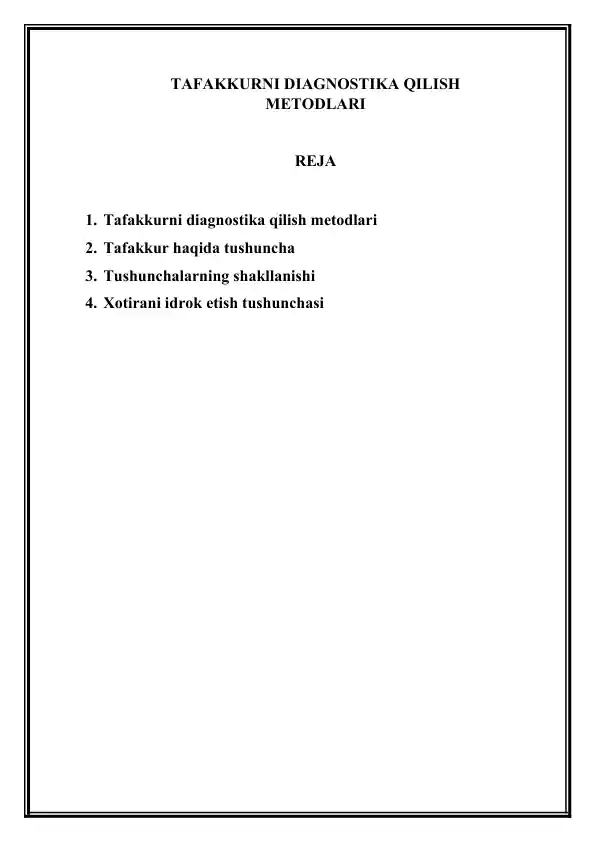 TAFAKKURNI DIAGNOSTIKA QILISH METODLARI

REJA

1. Tafakkurni diagnostika qilish metodlari
2. Tafakkur haqida tushuncha
3. Tushunchalarning shakllanishi
4. Xotirani idrok etish tushunchasi